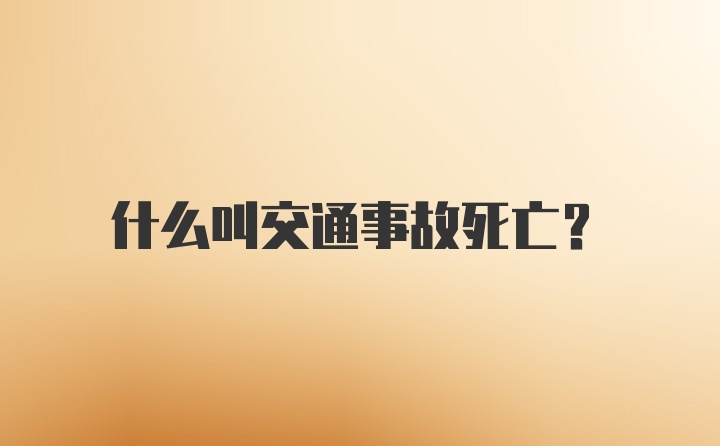 什么叫交通事故死亡？